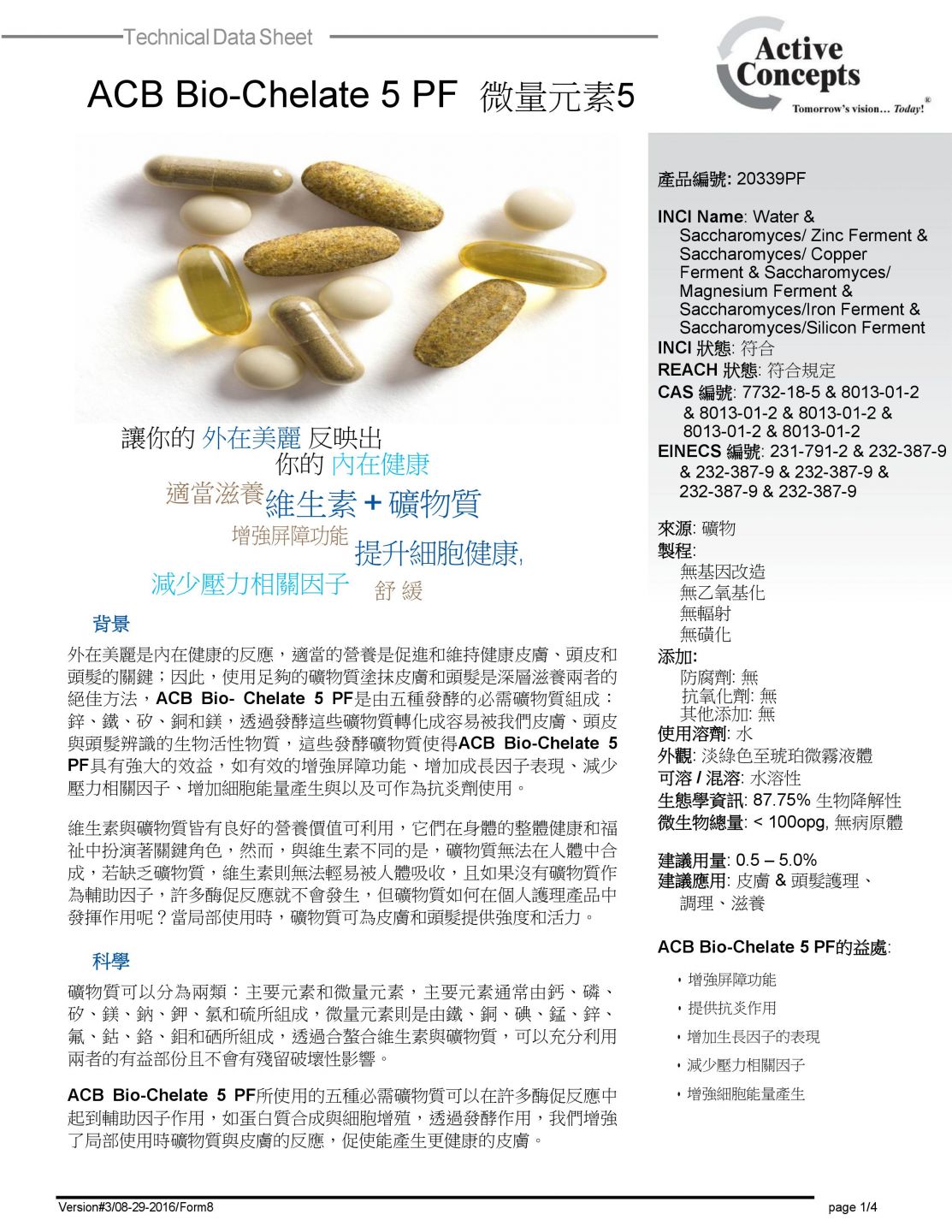 Technical Data Sheet

Active Concepts
Tomorrow's vision… Today!®

ACB Bio-Chelate 5 PF 微量元素5

讓你的 外在美麗 反映出
你的 內在健康
適當滋養 維生素 + 礦物質
增強屏障功能 提升細胞健康,
減少壓力相關因子 舒 緩

背景

外在美麗是內在健康的反應，適當的營養是促進和維持健康皮膚、頭皮和頭髮的關鍵；因此，使用足夠的礦物質塗抹皮膚和頭髮是深層滋養兩者的絕佳方法，ACB Bio- Chelate 5 PF是由五種發酵的必需礦物質組成：鋅、鐵、矽、銅和鎂，透過發酵這些礦物質轉化成容易被我們皮膚、頭皮與頭髮辨識的生物活性物質，這些發酵礦物質使得ACB Bio-Chelate 5 PF具有強大的效益，如有效的增強屏障功能、增加成長因子表現、減少壓力相關因子、增加細胞能量產生與以及可作為抗炎劑使用。

維生素與礦物質皆有良好的營養價值可利用，它們在身體的整體健康和福祉中扮演著關鍵角色，然而，與維生素不同的是，礦物質無法在人體中合成，若缺乏礦物質，維生素則無法輕易被人體吸收，且如果沒有礦物質作為輔助因子，許多酶促反應就不會發生，但礦物質如何在個人護理產品中發揮作用呢？當局部使用時，礦物質可為皮膚和頭髮提供強度和活力。

科學

礦物質可以分為兩類：主要元素和微量元素，主要元素通常由鈣、磷、矽、鎂、鈉、鉀、氯和硫所組成，微量元素則是由鐵、銅、碘、錳、鋅、氟、鈷、鉻、鉬和硒所組成，透過合螯合維生素與礦物質，可以充分利用兩者的有益部份且不會有殘留破壞性影響。

ACB Bio-Chelate 5 PF所使用的五種必需礦物質可以在許多酶促反應中起到輔助因子作用，如蛋白質合成與細胞增殖，透過發酵作用，我們增強了局部使用時礦物質與皮膚的反應，促使能產生更健康的皮膚。

產品編號: 20339PF

INCI Name: Water & Saccharomyces/ Zinc Ferment & Saccharomyces/ Copper Ferment & Saccharomyces/ Magnesium Ferment & Saccharomyces/Iron Ferment & Saccharomyces/Silicon Ferment
INCI 狀態: 符合
REACH 狀態: 符合規定
CAS 編號: 7732-18-5 & 8013-01-2 & 8013-01-2 & 8013-01-2 & 8013-01-2 & 8013-01-2
EINECS 編號: 231-791-2 & 232-387-9 & 232-387-9 & 232-387-9 & 232-387-9 & 232-387-9

來源: 礦物
製程:
無基因改造
無乙氧基化
無輻射
無磺化
添加:
防腐劑: 無
抗氧化劑: 無
其他添加: 無
使用溶劑: 水
外觀: 淡綠色至琥珀微霧液體
可溶 / 混溶: 水溶性
生態學資訊: 87.75% 生物降解性
微生物總量: < 100opg, 無病原體

建議用量: 0.5 – 5.0%
建議應用: 皮膚 & 頭髮護理、調理、滋養

ACB Bio-Chelate 5 PF的益處:

• 增強屏障功能
• 提供抗炎作用
• 增加生長因子的表現
• 減少壓力相關因子
• 增強細胞能量產生

Version#3/08-29-2016/Form8
page 1/4